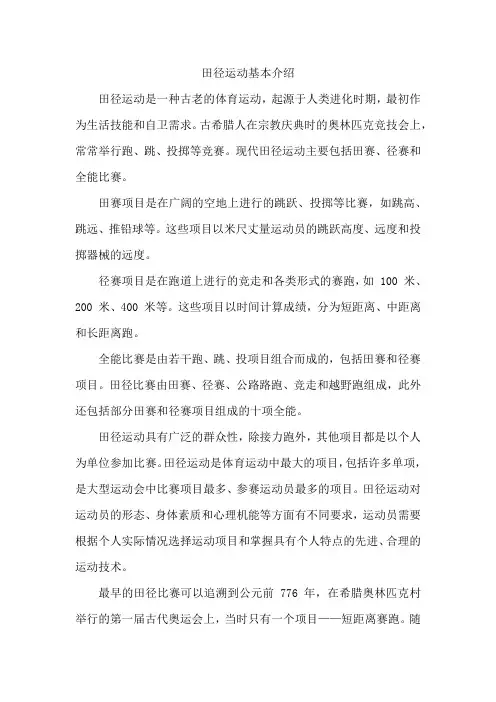 田径运动基本介绍

田径运动是一种古老的体育运动，起源于人类进化时期，最初作为生活技能和自卫需求。古希腊人在宗教庆典时的奥林匹克竞技会上，常常举行跑、跳、投掷等竞赛。现代田径运动主要包括田赛、径赛和全能比赛。

田赛项目是在广阔的空地上进行的跳跃、投掷等比赛，如跳高、跳远、推铅球等。这些项目以米尺丈量运动员的跳跃高度、远度和投掷器械的远度。

径赛项目是在跑道上进行的竞走和各类形式的赛跑，如 100 米、200 米、400 米等。这些项目以时间计算成绩，分为短距离、中距离和长距离跑。

全能比赛是由若干跑、跳、投项目组合而成的，包括田赛和径赛项目。田径比赛由田赛、径赛、公路路跑、竞走和越野跑组成，此外还包括部分田赛和径赛项目组成的十项全能。

田径运动具有广泛的群众性，除接力跑外，其他项目都是以个人为单位参加比赛。田径运动是体育运动中最大的项目，包括许多单项，是大型运动会中比赛项目最多、参赛运动员最多的项目。田径运动对运动员的形态、身体素质和心理机能等方面有不同要求，运动员需要根据个人实际情况选择运动项目和掌握具有个人特点的先进、合理的运动技术。

最早的田径比赛可以追溯到公元前 776 年，在希腊奥林匹克村举行的第一届古代奥运会上，当时只有一个项目——短距离赛跑。随